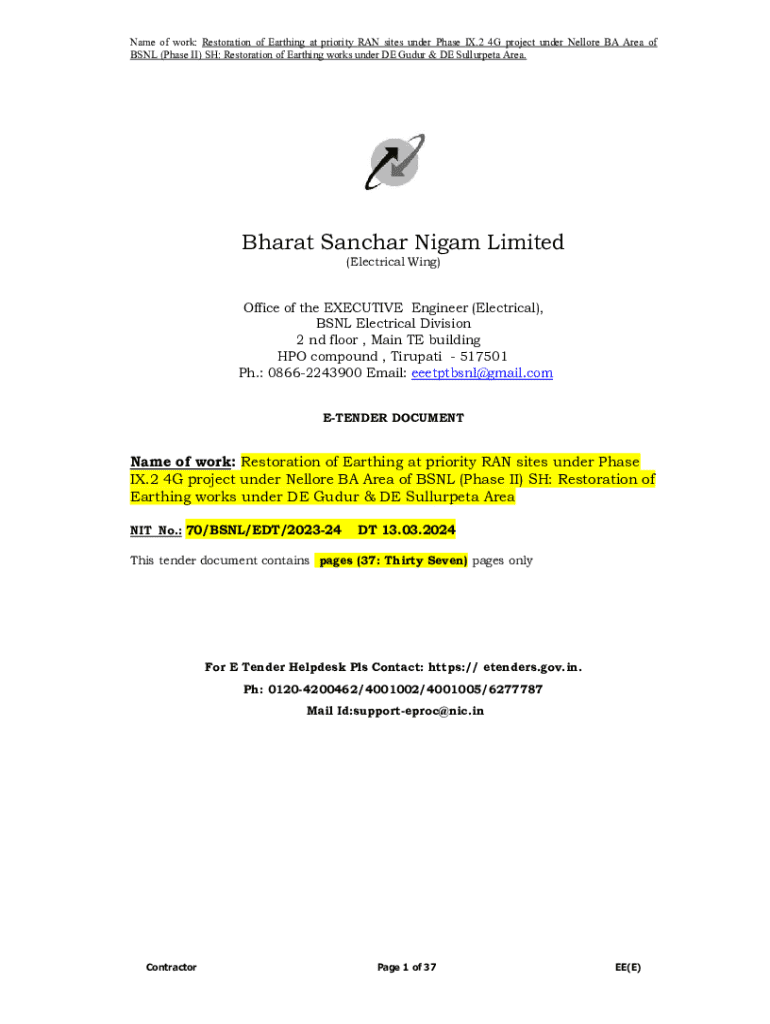 Name of work: Restoration of Earthing at priority RAN sites under Phase IX.2 4G project under Nellore BA Area of BSNL (Phase II) SH: Restoration of Earthing works under DE Gudur & DE Sullurpeta Area.

Bharat Sanchar Nigam Limited
(Electrical Wing)

Office of the EXECUTIVE Engineer (Electrical),
BSNL Electrical Division
2 nd floor , Main TE building
HPO compound , Tirupati - 517501
Ph.: 0866-2243900 Email: eeetptbsnl@gmail.com

E-TENDER DOCUMENT

Name of work: Restoration of Earthing at priority RAN sites under Phase IX.2 4G project under Nellore BA Area of BSNL (Phase II) SH: Restoration of Earthing works under DE Gudur & DE Sullurpeta Area

NIT No.: 70/BSNL/EDT/2023-24 DT 13.03.2024

This tender document contains pages (37: Thirty Seven) pages only

For E Tender Helpdesk Pls Contact: https:// etenders.gov.in.
Ph: 0120-4200462/4001002/4001005/6277787
Mail Id:support-eproc@nic.in

Contractor Page 1 of 37 EE(E)